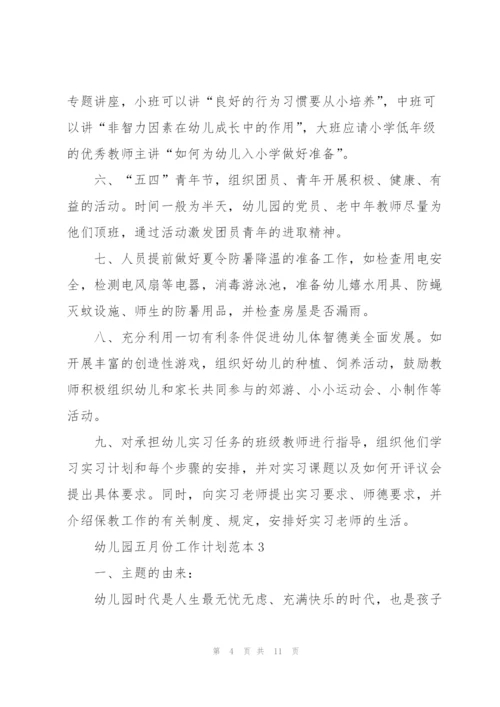 专题讲座，小班可以讲“良好的行为习惯要从小培养”，中班可以讲“非智力因素在幼儿成长中的作用”，大班应请小学低年级的优秀教师主讲“如何为幼儿入小学做好准备”。

六、“五四”青年节，组织团员、青年开展积极、健康、有益的活动。时间一般为半天，幼儿园的党员、老中年教师尽量为他们顶班，通过活动激发团员青年的进取精神。

七、人员提前做好夏令防暑降温的准备工作，如检查用电安全，检测电风扇等电器，消毒游泳池，准备幼儿嬉水用具、防蝇灭蚊设施、师生的防暑用品，并检查房屋是否漏雨。

八、充分利用一切有利条件促进幼儿体智德美全面发展。如开展丰富的创造性游戏，组织好幼儿的种植、饲养活动，鼓励教师积极组织幼儿和家长共同参与的郊游、小小运动会、小制作等活动。

九、对承担幼儿实习任务的班级教师进行指导，组织他们学习实习计划和每个步骤的安排，并对实习课题以及如何开评议会提出具体要求。同时，向实习老师提出实习要求、师德要求，并介绍保教工作的有关制度、规定，安排好实习老师的生活。

幼儿园五月份工作计划范本3

一、主题的由来：

幼儿园时代是人生最无忧无虑、充满快乐的时代，也是孩子

第 4 页 共 11 页